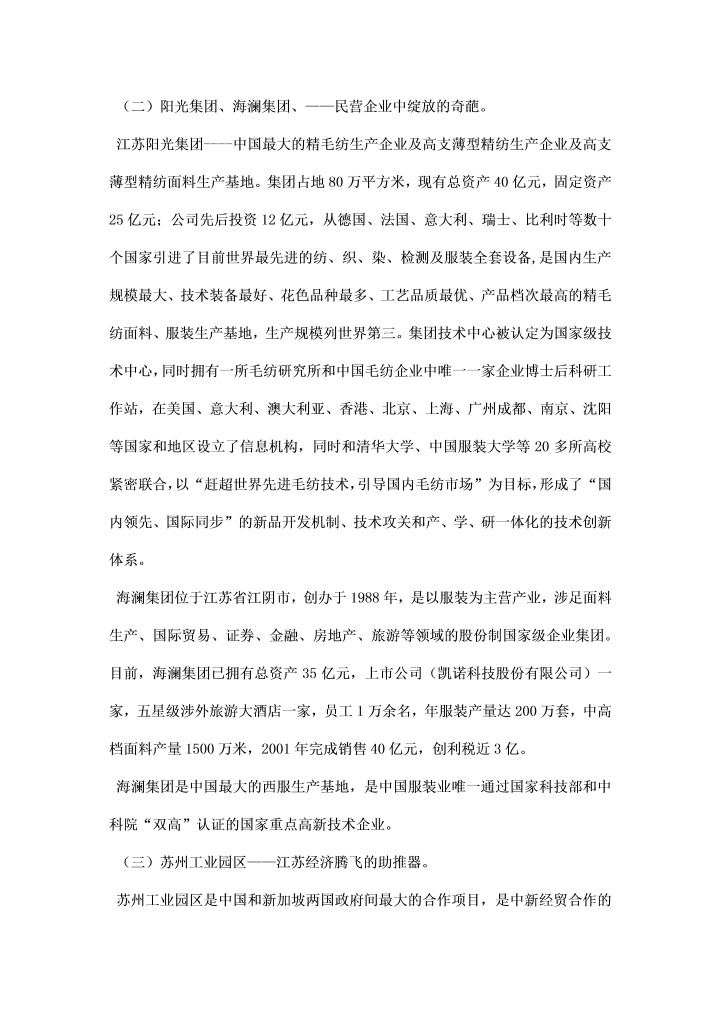 （二）阳光集团、海澜集团、——民营企业中绽放的奇葩。

江苏阳光集团——中国最大的精毛纺生产企业及高支薄型精纺生产企业及高支薄型精纺面料生产基地。集团占地 80 万平方米，现有总资产 40 亿元，固定资产 25 亿元；公司先后投资 12 亿元，从德国、法国、意大利、瑞士、比利时等数十个国家引进了目前世界最先进的纺、织、染、检测及服装全套设备，是国内生产规模最大、技术装备最好、花色品种最多、工艺品质最优、产品档次最高的精毛纺面料、服装生产基地，生产规模列世界第三。集团技术中心被认定为国家级技术中心，同时拥有一所毛纺研究所和中国毛纺企业中唯一一家企业博士后科研工作站，在美国、意大利、澳大利亚、香港、北京、上海、广州成都、南京、沈阳等国家和地区设立了信息机构，同时和清华大学、中国服装大学等 20 多所高校紧密联合，以“赶超世界先进毛纺技术，引导国内毛纺市场”为目标，形成了“国内领先、国际同步”的新品开发机制、技术攻关和产、学、研一体化的技术创新体系。

海澜集团位于江苏省江阴市，创办于 1988 年，是以服装为主营产业，涉足面料生产、国际贸易、证券、金融、房地产、旅游等领域的股份制国家级企业集团。目前，海澜集团已拥有总资产 35 亿元，上市公司（凯诺科技股份有限公司）一家，五星级涉外旅游大酒店一家，员工 1 万余名，年服装产量达 200 万套，中高档面料产量 1500 万米，2001 年完成销售 40 亿元，创利税近 3 亿。

海澜集团是中国最大的西服生产基地，是中国服装业唯一通过国家科技部和中科院“双高”认证的国家重点高新技术企业。

（三）苏州工业园区——江苏经济腾飞的助推器。

苏州工业园区是中国和新加坡两国政府间最大的合作项目，是中新经贸合作的